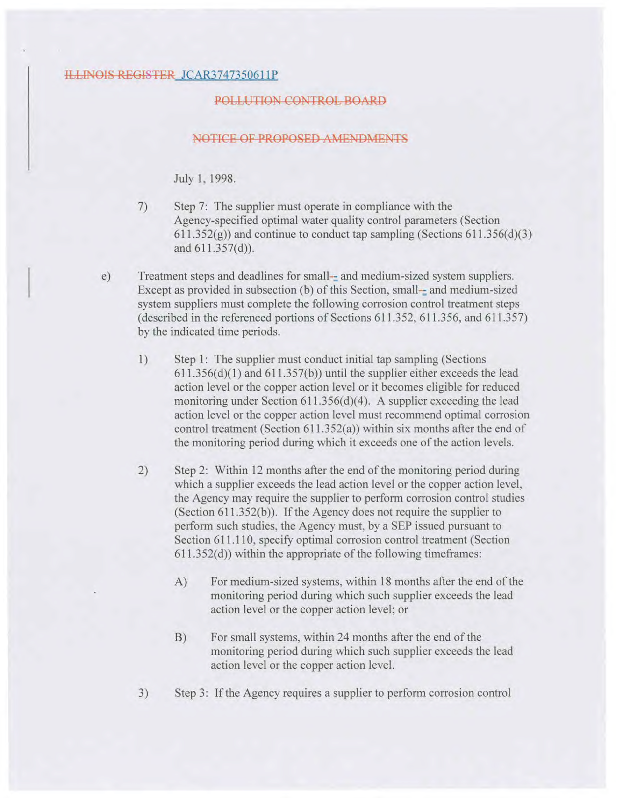 ILLINOIS REGISTER JCAR3747350611P

POLLUTION CONTROL BOARD

NOTICE OF PROPOSED AMENDMENTS

July 1, 1998.

7) Step 7: The supplier must operate in compliance with the Agency-specified optimal water quality control parameters (Section 611.352(g)) and continue to conduct tap sampling (Sections 611.356(d)(3) and 611.357(d)).

e) Treatment steps and deadlines for small-- and medium-sized system suppliers. Except as provided in subsection (b) of this Section, small-- and medium-sized system suppliers must complete the following corrosion control treatment steps (described in the referenced portions of Sections 611.352, 611.356, and 611.357) by the indicated time periods.

1) Step 1: The supplier must conduct initial tap sampling (Sections 611.356(d)(1) and 611.357(b)) until the supplier either exceeds the lead action level or the copper action level or it becomes eligible for reduced monitoring under Section 611.356(d)(4). A supplier exceeding the lead action level or the copper action level must recommend optimal corrosion control treatment (Section 611.352(a)) within six months after the end of the monitoring period during which it exceeds one of the action levels.

2) Step 2: Within 12 months after the end of the monitoring period during which a supplier exceeds the lead action level or the copper action level, the Agency may require the supplier to perform corrosion control studies (Section 611.352(b)). If the Agency does not require the supplier to perform such studies, the Agency must, by a SEP issued pursuant to Section 611.110, specify optimal corrosion control treatment (Section 611.352(d)) within the appropriate of the following timeframes:

A) For medium-sized systems, within 18 months after the end of the monitoring period during which such supplier exceeds the lead action level or the copper action level; or

B) For small systems, within 24 months after the end of the monitoring period during which such supplier exceeds the lead action level or the copper action level.

3) Step 3: If the Agency requires a supplier to perform corrosion control